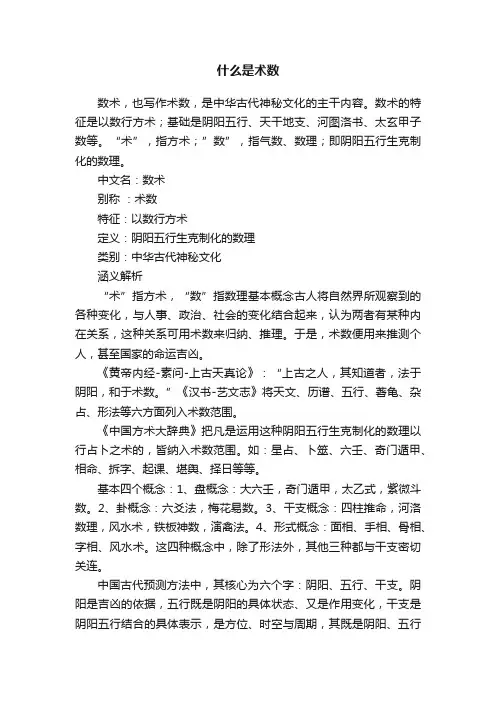 什么是术数

数术，也写作术数，是中华古代神秘文化的主干内容。数术的特征是以数行方术；基础是阴阳五行、天干地支、河图洛书、太玄甲子数等。“术”，指方术；”数”，指气数、数理；即阴阳五行生克制化的数理。

中文名：数术

别称 ：术数

特征：以数行方术

定义：阴阳五行生克制化的数理

类别：中华古代神秘文化

涵义解析

“术”指方术，“数”指数理基本概念古人将自然界所观察到的各种变化，与人事、政治、社会的变化结合起来，认为两者有某种内在关系，这种关系可用术数来归纳、推理。于是，术数便用来推测个人，甚至国家的命运吉凶。

《黄帝内经-素问-上古天真论》：“上古之人，其知道者，法于阴阳，和于术数。”《汉书-艺文志》将天文、历谱、五行、蓍龟、杂占、形法等六方面列入术数范围。

《中国方术大辞典》把凡是运用这种阴阳五行生克制化的数理以行占卜之术的，皆纳入术数范围。如：星占、卜筮、六壬、奇门遁甲、相命、拆字、起课、堪舆、择日等等。

基本四个概念：1、盘概念：大六壬，奇门遁甲，太乙式，紫微斗数。2、卦概念：六爻法，梅花易数。3、干支概念：四柱推命，河洛数理，风水术，铁板神数，演禽法。4、形式概念：面相、手相、骨相、字相、风水术。这四种概念中，除了形法外，其他三种都与干支密切关连。

中国古代预测方法中，其核心为六个字：阴阳、五行、干支。阴阳是吉凶的依据，五行既是阴阳的具体状态、又是作用变化，干支是阴阳五行结合的具体表示，是方位、时空与周期，其既是阴阳、五行